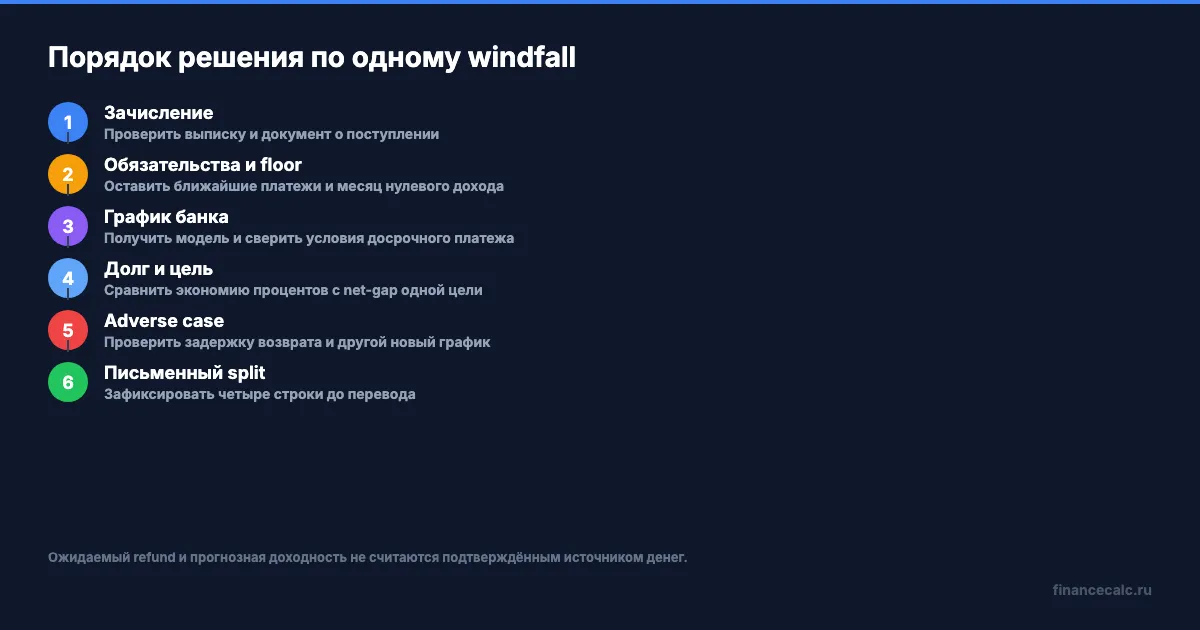 Порядок решения по одному windfall

1
Зачисление
Проверить выписку и документ о поступлении

2
Обязательства и floor
Оставить ближайшие платежи и месяц нулевого дохода

3
График банка
Получить модель и сверить условия досрочного платежа

4
Долг и цель
Сравнить экономию процентов с net-gap одной цели

5
Adverse case
Проверить задержку возврата и другой новый график

6
Письменный split
Зафиксировать четыре строки до перевода

Ожидаемый refund и прогнозная доходность не считаются подтверждённым источником денег.

financecalc.ru